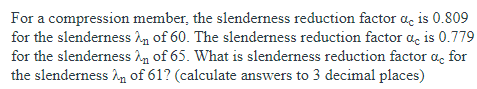 For a compression member, the slenderness reduction factor $\alpha_c$ is 0.809 for the slenderness $\lambda_n$ of 60. The slenderness reduction factor $\alpha_c$ is 0.779 for the slenderness $\lambda_n$ of 65. What is slenderness reduction factor $\alpha_c$ for the slenderness $\lambda_n$ of 61? (calculate answers to 3 decimal places)